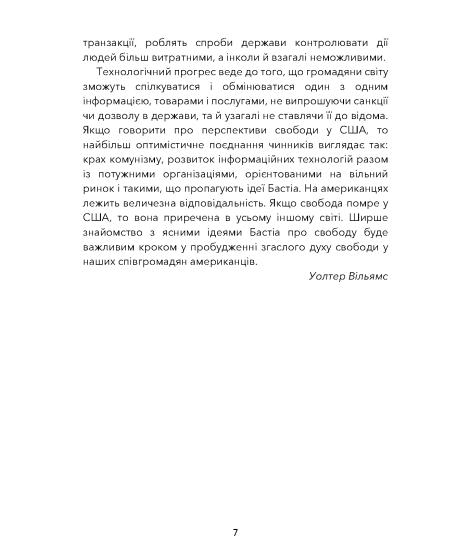 транзакції, роблять спроби держави контролювати дії людей більш витратними, а інколи й взагалі неможливими.

Технологічний прогрес веде до того, що громадяни світу зможуть спілкуватися і обмінюватися один з одним інформацією, товарами і послугами, не випрошуючи санкції чи дозволу в держави, та й узагалі не ставлячи її до відома. Якщо говорити про перспективи свободи у США, то найбільш оптимістичне поєднання чинників виглядає так: крах комунізму, розвиток інформаційних технологій разом із потужними організаціями, орієнтованими на вільний ринок і такими, що пропагують ідеї Бастіа. На американцях лежить величезна відповідальність. Якщо свобода помре у США, то вона приречена в усьому іншому світі. Ширше знайомство з ясними ідеями Бастіа про свободу буде важливим кроком у пробудженні згаслого духу свободи у наших співгромадян американців.

Уолтер Вільямс

7